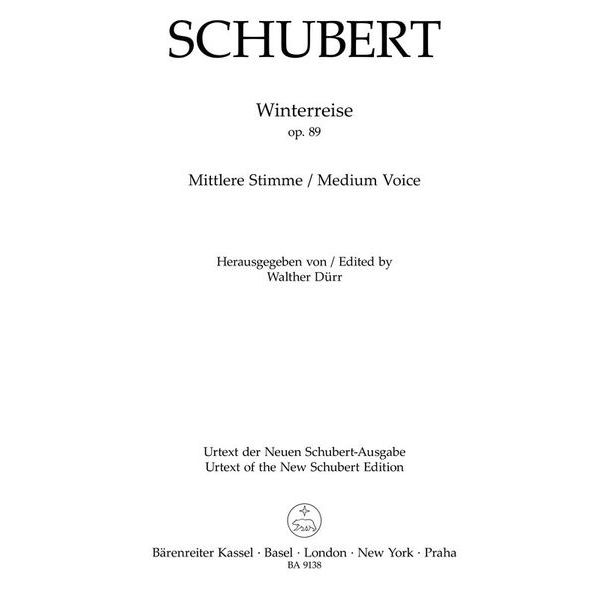 SCHUBERT

Winterreise
op. 89

Mittlere Stimme / Medium Voice

Herausgegeben von / Edited by
Walther Dürr

Urtext der Neuen Schubert-Ausgabe
Urtext of the New Schubert Edition

Bärenreiter Kassel · Basel · London · New York · Praha
BA 9138